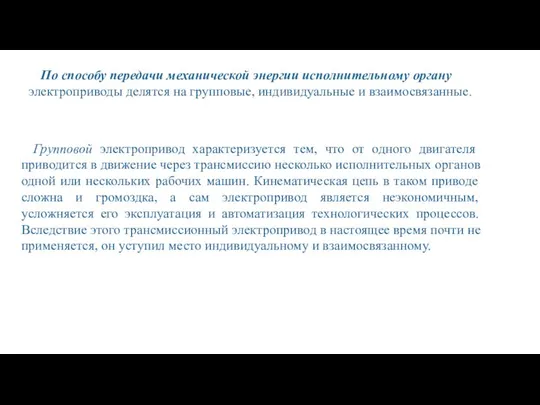 По способу передачи механической энергии исполнительному органу электроприводы делятся на групповые, индивидуальные и взаимосвязанные.

Групповой электропривод характеризуется тем, что от одного двигателя приводится в движение через трансмиссию несколько исполнительных органов одной или нескольких рабочих машин. Кинематическая цепь в таком приводе сложна и громоздка, а сам электропривод является неэкономичным, усложняется его эксплуатация и автоматизация технологических процессов. Вследствие этого трансмиссионный электропривод в настоящее время почти не применяется, он уступил место индивидуальному и взаимосвязанному.